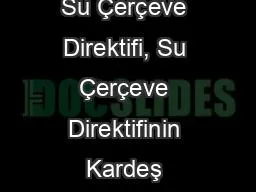 Su Çerçeve Direktifi, Su Çerçeve Direktifinin Kardeş

DOCSLIDES